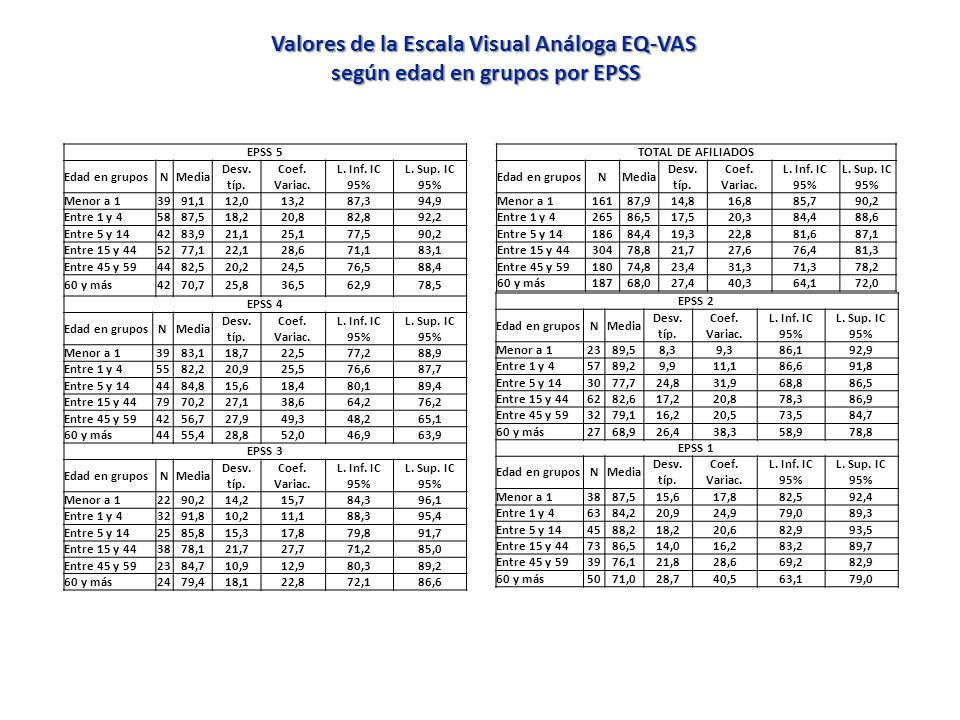 Valores de la Escala Visual Análoga EQ-VAS
según edad en grupos por EPSS

EPSS 5

| Edad en grupos | N | Media | Desv. típ. | Coef. Variac. | L. Inf. IC 95% | L. Sup. IC 95% |
|---|---|---|---|---|---|---|
| Menor a 1 | 39 | 91,1 | 12,0 | 13,2 | 87,3 | 94,9 |
| Entre 1 y 4 | 58 | 87,5 | 18,2 | 20,8 | 82,8 | 92,2 |
| Entre 5 y 14 | 42 | 83,9 | 21,1 | 25,1 | 77,5 | 90,2 |
| Entre 15 y 44 | 52 | 77,1 | 22,1 | 28,6 | 71,1 | 83,1 |
| Entre 45 y 59 | 44 | 82,5 | 20,2 | 24,5 | 76,5 | 88,4 |
| 60 y más | 42 | 70,7 | 25,8 | 36,5 | 62,9 | 78,5 |

EPSS 4

| Edad en grupos | N | Media | Desv. típ. | Coef. Variac. | L. Inf. IC 95% | L. Sup. IC 95% |
|---|---|---|---|---|---|---|
| Menor a 1 | 39 | 83,1 | 18,7 | 22,5 | 77,2 | 88,9 |
| Entre 1 y 4 | 55 | 82,2 | 20,9 | 25,5 | 76,6 | 87,7 |
| Entre 5 y 14 | 44 | 84,8 | 15,6 | 18,4 | 80,1 | 89,4 |
| Entre 15 y 44 | 79 | 70,2 | 27,1 | 38,6 | 64,2 | 76,2 |
| Entre 45 y 59 | 42 | 56,7 | 27,9 | 49,3 | 48,2 | 65,1 |
| 60 y más | 44 | 55,4 | 28,8 | 52,0 | 46,9 | 63,9 |

EPSS 3

| Edad en grupos | N | Media | Desv. típ. | Coef. Variac. | L. Inf. IC 95% | L. Sup. IC 95% |
|---|---|---|---|---|---|---|
| Menor a 1 | 22 | 90,2 | 14,2 | 15,7 | 84,3 | 96,1 |
| Entre 1 y 4 | 32 | 91,8 | 10,2 | 11,1 | 88,3 | 95,4 |
| Entre 5 y 14 | 25 | 85,8 | 15,3 | 17,8 | 79,8 | 91,7 |
| Entre 15 y 44 | 38 | 78,1 | 21,7 | 27,7 | 71,2 | 85,0 |
| Entre 45 y 59 | 23 | 84,7 | 10,9 | 12,9 | 80,3 | 89,2 |
| 60 y más | 24 | 79,4 | 18,1 | 22,8 | 72,1 | 86,6 |

TOTAL DE AFILIADOS

| Edad en grupos | N | Media | Desv. típ. | Coef. Variac. | L. Inf. IC 95% | L. Sup. IC 95% |
|---|---|---|---|---|---|---|
| Menor a 1 | 161 | 87,9 | 14,8 | 16,8 | 85,7 | 90,2 |
| Entre 1 y 4 | 265 | 86,5 | 17,5 | 20,3 | 84,4 | 88,6 |
| Entre 5 y 14 | 186 | 84,4 | 19,3 | 22,8 | 81,6 | 87,1 |
| Entre 15 y 44 | 304 | 78,8 | 21,7 | 27,6 | 76,4 | 81,3 |
| Entre 45 y 59 | 180 | 74,8 | 23,4 | 31,3 | 71,3 | 78,2 |
| 60 y más | 187 | 68,0 | 27,4 | 40,3 | 64,1 | 72,0 |

EPSS 2

| Edad en grupos | N | Media | Desv. típ. | Coef. Variac. | L. Inf. IC 95% | L. Sup. IC 95% |
|---|---|---|---|---|---|---|
| Menor a 1 | 23 | 89,5 | 8,3 | 9,3 | 86,1 | 92,9 |
| Entre 1 y 4 | 57 | 89,2 | 9,9 | 11,1 | 86,6 | 91,8 |
| Entre 5 y 14 | 30 | 77,7 | 24,8 | 31,9 | 68,8 | 86,5 |
| Entre 15 y 44 | 62 | 82,6 | 17,2 | 20,8 | 78,3 | 86,9 |
| Entre 45 y 59 | 32 | 79,1 | 16,2 | 20,5 | 73,5 | 84,7 |
| 60 y más | 27 | 68,9 | 26,4 | 38,3 | 58,9 | 78,8 |

EPSS 1

| Edad en grupos | N | Media | Desv. típ. | Coef. Variac. | L. Inf. IC 95% | L. Sup. IC 95% |
|---|---|---|---|---|---|---|
| Menor a 1 | 38 | 87,5 | 15,6 | 17,8 | 82,5 | 92,4 |
| Entre 1 y 4 | 63 | 84,2 | 20,9 | 24,9 | 79,0 | 89,3 |
| Entre 5 y 14 | 45 | 88,2 | 18,2 | 20,6 | 82,9 | 93,5 |
| Entre 15 y 44 | 73 | 86,5 | 14,0 | 16,2 | 83,2 | 89,7 |
| Entre 45 y 59 | 39 | 76,1 | 21,8 | 28,6 | 69,2 | 82,9 |
| 60 y más | 50 | 71,0 | 28,7 | 40,5 | 63,1 | 79,0 |